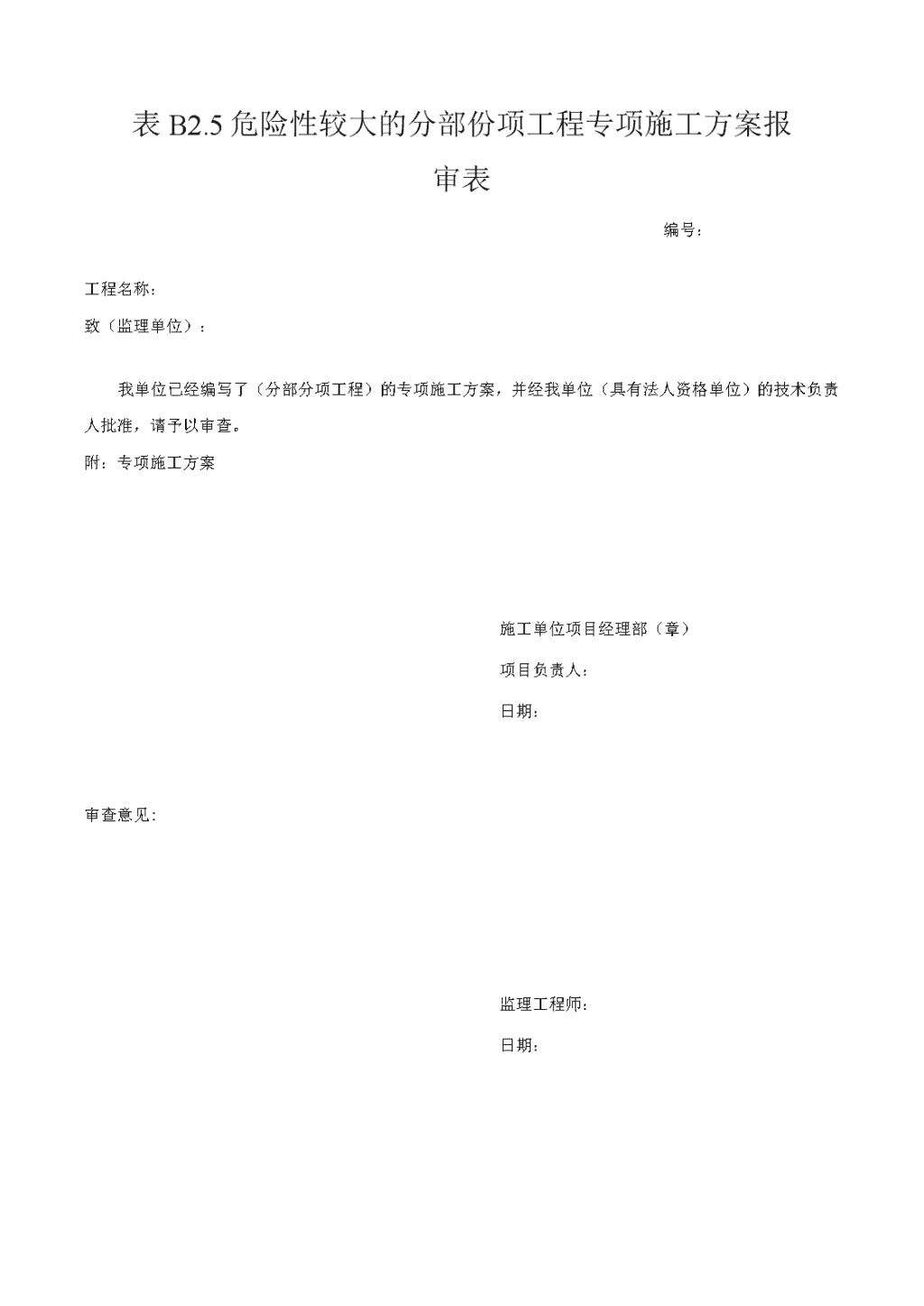 表 B2.5 危险性较大的分部份项工程专项施工方案报审表

编号：

工程名称：

致（监理单位）：

我单位已经编写了（分部分项工程）的专项施工方案，并经我单位（具有法人资格单位）的技术负责人批准，请予以审查。

附：专项施工方案

施工单位项目经理部（章）

项目负责人：

日期：

审查意见：

监理工程师：

日期：